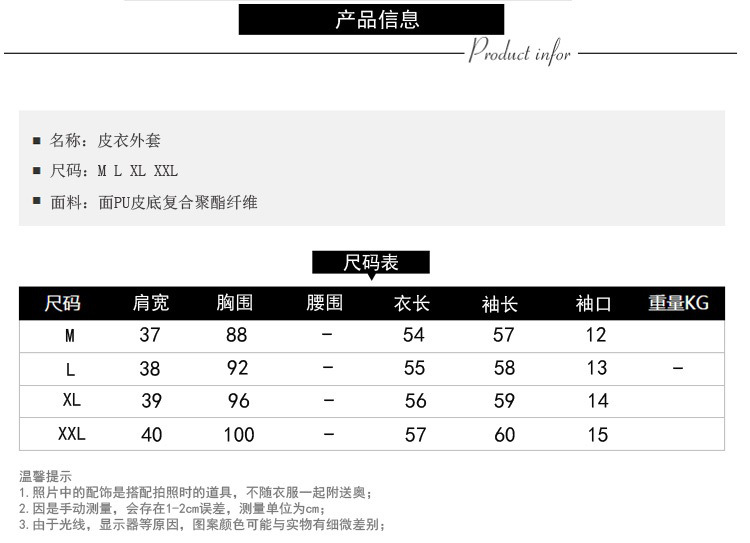 产品信息

Product infor

■ 名称：皮衣外套

■ 尺码：M L XL XXL

■ 面料：面PU皮底复合聚酯纤维

尺码表

| 尺码 | 肩宽 | 胸围 | 腰围 | 衣长 | 袖长 | 袖口 | 重量KG |
|---|---|---|---|---|---|---|---|
| M | 37 | 88 | - | 54 | 57 | 12 | |
| L | 38 | 92 | - | 55 | 58 | 13 | - |
| XL | 39 | 96 | - | 56 | 59 | 14 | |
| XXL | 40 | 100 | - | 57 | 60 | 15 | |

温馨提示
1.照片中的配饰是搭配拍照时的道具，不随衣服一起附送奥；
2.因是手动测量，会存在1-2cm误差，测量单位为cm；
3.由于光线，显示器等原因，图案颜色可能与实物有细微差别；